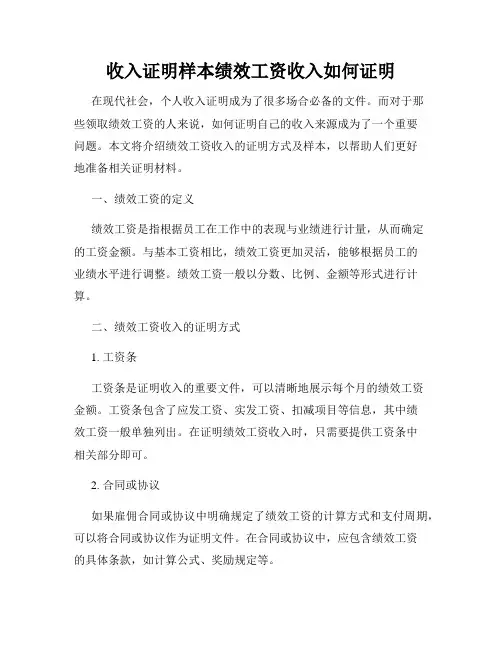 收入证明样本绩效工资收入如何证明

在现代社会，个人收入证明成为了很多场合必备的文件。而对于那些领取绩效工资的人来说，如何证明自己的收入来源成为了一个重要问题。本文将介绍绩效工资收入的证明方式及样本，以帮助人们更好地准备相关证明材料。

一、绩效工资的定义

绩效工资是指根据员工在工作中的表现与业绩进行计量，从而确定的工资金额。与基本工资相比，绩效工资更加灵活，能够根据员工的业绩水平进行调整。绩效工资一般以分数、比例、金额等形式进行计算。

二、绩效工资收入的证明方式

1. 工资条

工资条是证明收入的重要文件，可以清晰地展示每个月的绩效工资金额。工资条包含了应发工资、实发工资、扣减项目等信息，其中绩效工资一般单独列出。在证明绩效工资收入时，只需要提供工资条中相关部分即可。

2. 合同或协议

如果雇佣合同或协议中明确规定了绩效工资的计算方式和支付周期，可以将合同或协议作为证明文件。在合同或协议中，应包含绩效工资的具体条款，如计算公式、奖励规定等。